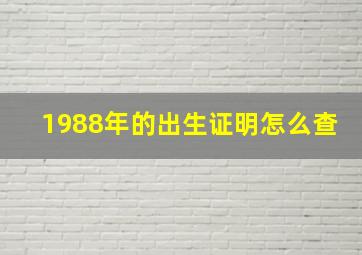 1988年的出生证明怎么查